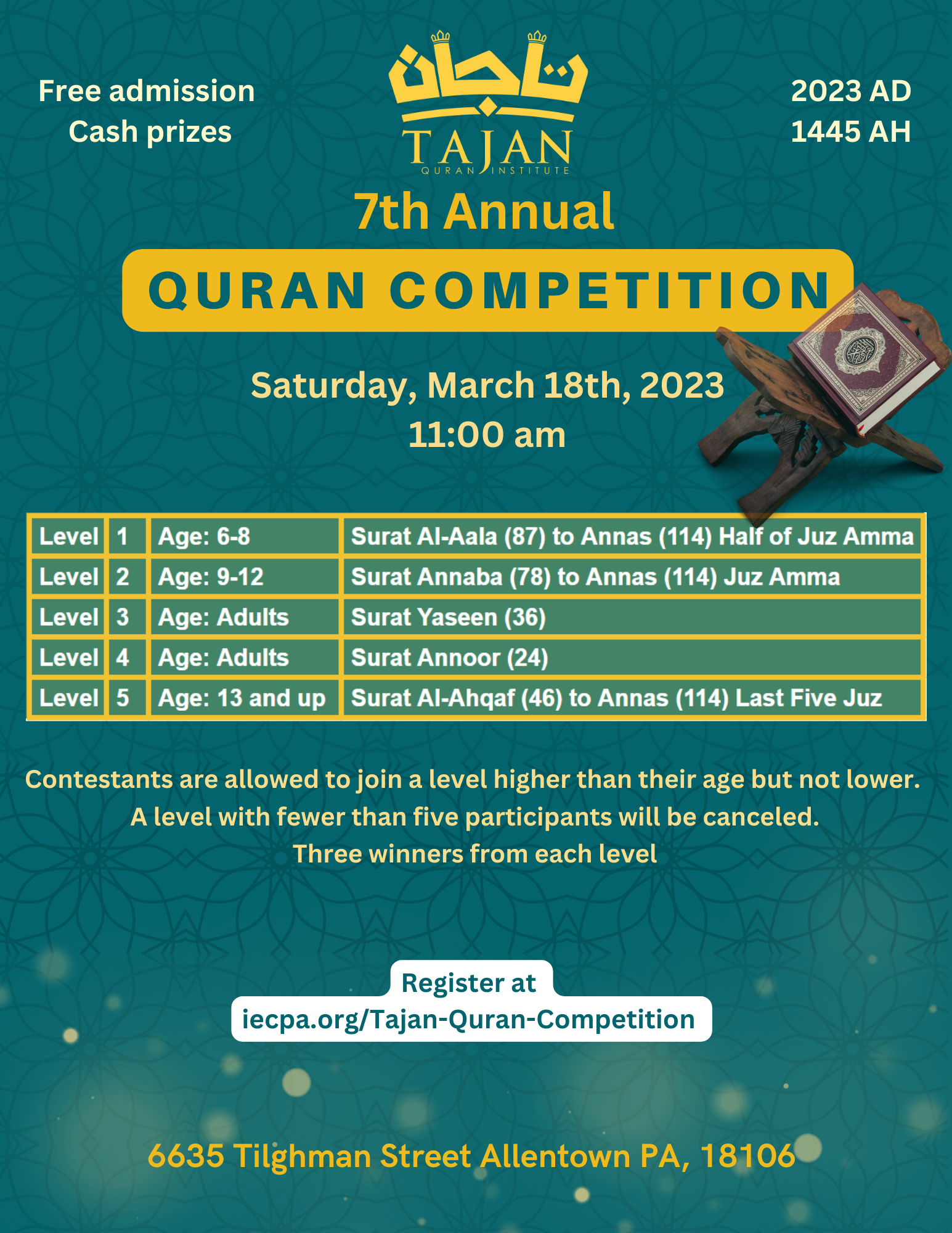 Free admission
Cash prizes

تاجان
TAJAN
QURAN INSTITUTE

2023 AD
1445 AH

7th Annual

QURAN COMPETITION

Saturday, March 18th, 2023
11:00 am

| Level | 1 | Age: 6-8 | Surat Al-Aala (87) to Annas (114) Half of Juz Amma |
|---|---|---|---|
| Level | 2 | Age: 9-12 | Surat Annaba (78) to Annas (114) Juz Amma |
| Level | 3 | Age: Adults | Surat Yaseen (36) |
| Level | 4 | Age: Adults | Surat Annoor (24) |
| Level | 5 | Age: 13 and up | Surat Al-Ahqaf (46) to Annas (114) Last Five Juz |

Contestants are allowed to join a level higher than their age but not lower.
A level with fewer than five participants will be canceled.
Three winners from each level

Register at
iecpa.org/Tajan-Quran-Competition

6635 Tilghman Street Allentown PA, 18106